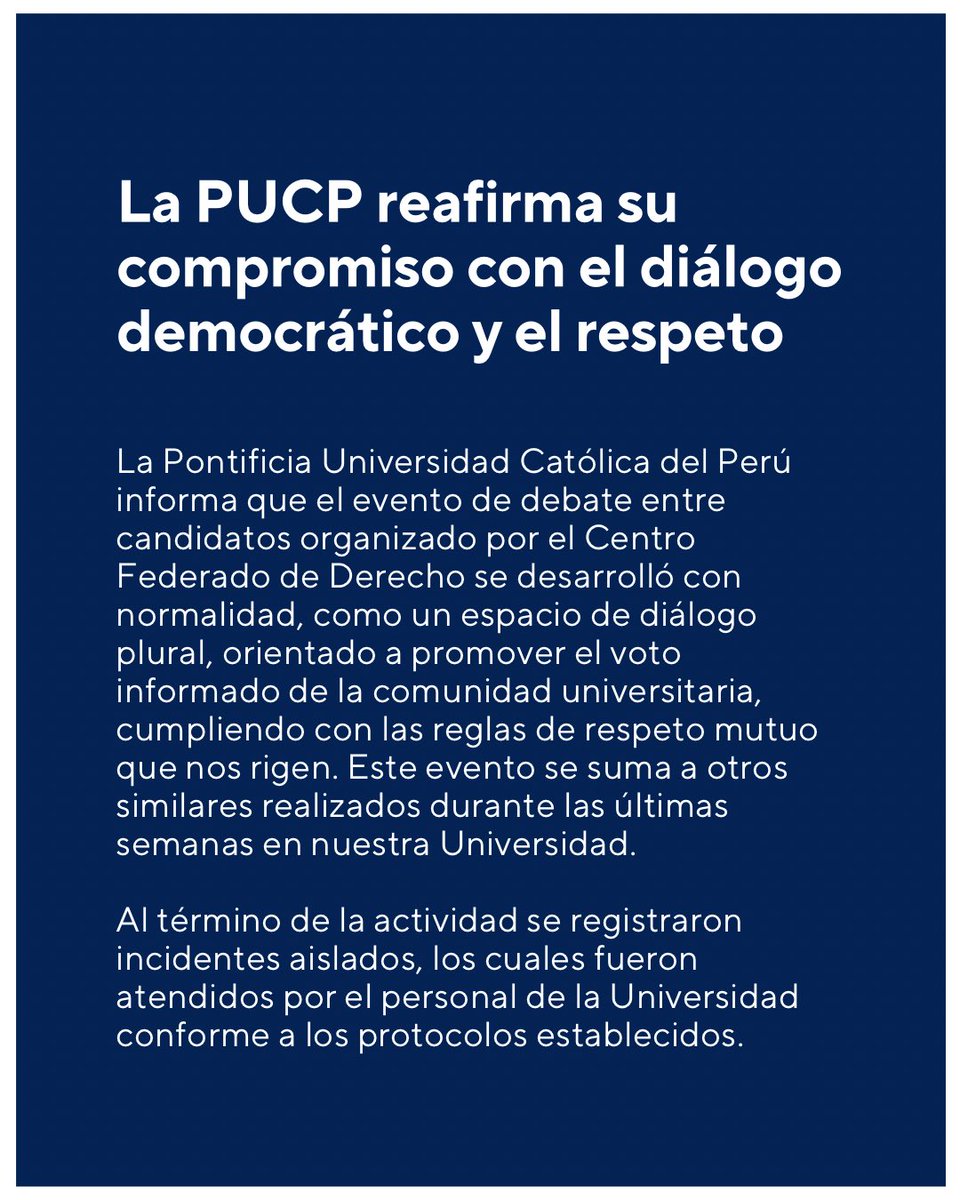 La PUCP reafirma su compromiso con el diálogo democrático y el respeto

La Pontificia Universidad Católica del Perú informa que el evento de debate entre candidatos organizado por el Centro Federado de Derecho se desarrolló con normalidad, como un espacio de diálogo plural, orientado a promover el voto informado de la comunidad universitaria, cumpliendo con las reglas de respeto mutuo que nos rigen. Este evento se suma a otros similares realizados durante las últimas semanas en nuestra Universidad.

Al término de la actividad se registraron incidentes aislados, los cuales fueron atendidos por el personal de la Universidad conforme a los protocolos establecidos.